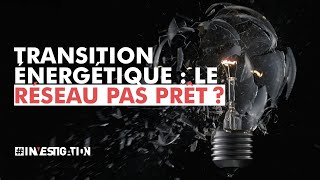 TRANSITION ÉNERGÉTIQUE : LE RÉSEAU PAS PRÊT ?

#INVESTIGATION